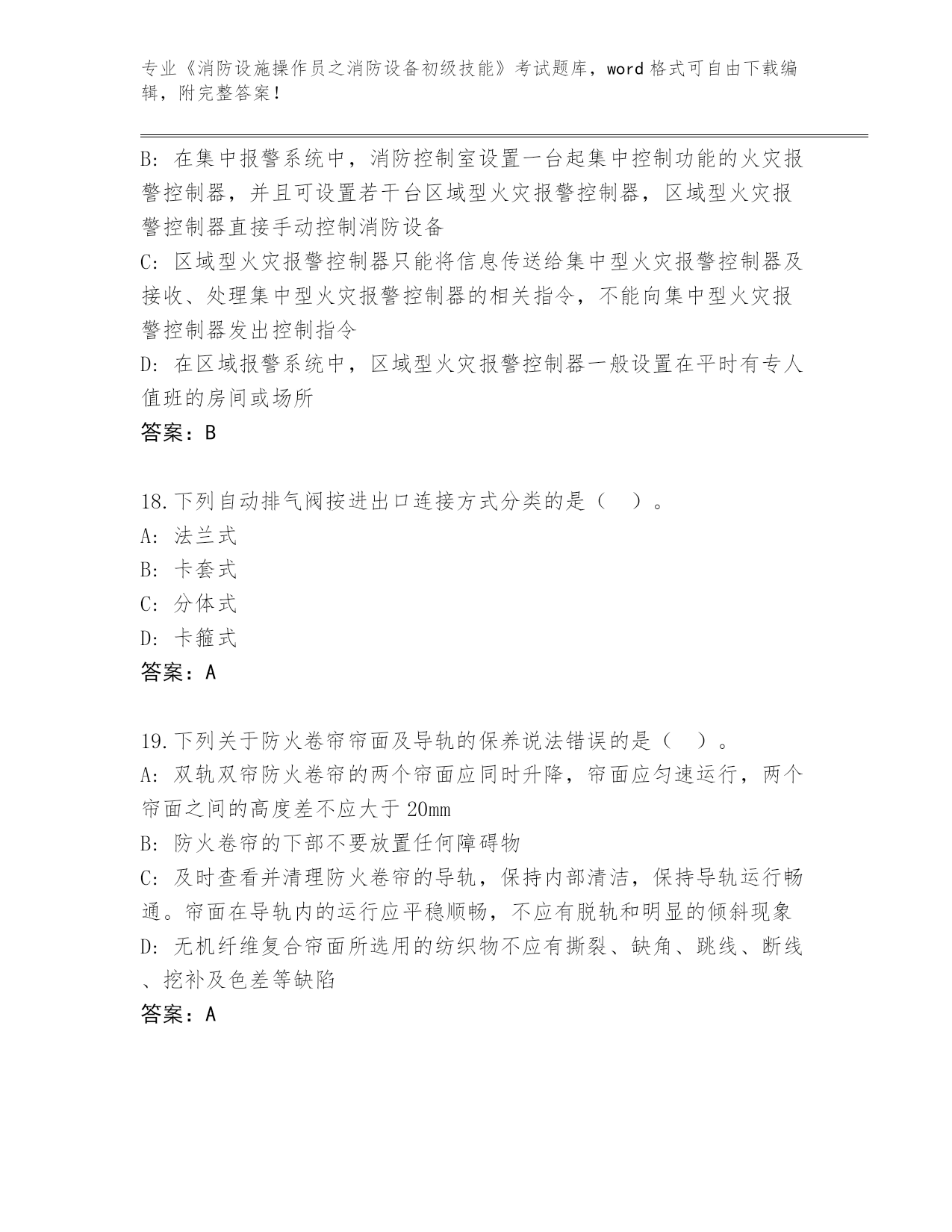 专业《消防设施操作员之消防设备初级技能》考试题库，word 格式可自由下载编辑，附完整答案！

B: 在集中报警系统中，消防控制室设置一台起集中控制功能的火灾报警控制器，并且可设置若干台区域型火灾报警控制器，区域型火灾报警控制器直接手动控制消防设备

C: 区域型火灾报警控制器只能将信息传送给集中型火灾报警控制器及接收、处理集中型火灾报警控制器的相关指令，不能向集中型火灾报警控制器发出控制指令

D: 在区域报警系统中，区域型火灾报警控制器一般设置在平时有专人值班的房间或场所

答案：B

18.下列自动排气阀按进出口连接方式分类的是（ ）。

A: 法兰式

B: 卡套式

C: 分体式

D: 卡箍式

答案：A

19.下列关于防火卷帘帘面及导轨的保养说法错误的是（ ）。

A: 双轨双帘防火卷帘的两个帘面应同时升降，帘面应匀速运行，两个帘面之间的高度差不应大于 20mm

B: 防火卷帘的下部不要放置任何障碍物

C: 及时查看并清理防火卷帘的导轨，保持内部清洁，保持导轨运行畅通。帘面在导轨内的运行应平稳顺畅，不应有脱轨和明显的倾斜现象

D: 无机纤维复合帘面所选用的纺织物不应有撕裂、缺角、跳线、断线、挖补及色差等缺陷

答案：A